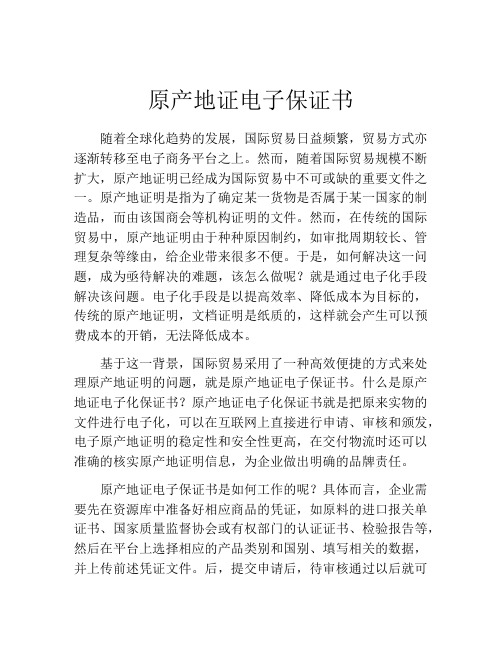 原产地证电子保证书

随着全球化趋势的发展，国际贸易日益频繁，贸易方式亦逐渐转移至电子商务平台之上。然而，随着国际贸易规模不断扩大，原产地证明已经成为国际贸易中不可或缺的重要文件之一。原产地证明是指为了确定某一货物是否属于某一国家的制造品，而由该国商会等机构证明的文件。然而，在传统的国际贸易中，原产地证明由于种种原因制约，如审批周期较长、管理复杂等缘由，给企业带来很多不便。于是，如何解决这一问题，成为亟待解决的难题，该怎么做呢？就是通过电子化手段解决该问题。电子化手段是以提高效率、降低成本为目标的，传统的原产地证明，文档证明是纸质的，这样就会产生可以预费成本的开销，无法降低成本。

基于这一背景，国际贸易采用了一种高效便捷的方式来处理原产地证明的问题，就是原产地证电子保证书。什么是原产地证电子化保证书？原产地证电子化保证书就是把原来实物的文件进行电子化，可以在互联网上直接进行申请、审核和颁发，电子原产地证明的稳定性和安全性更高，在交付物流时还可以准确的核实原产地证明信息，为企业做出明确的品牌责任。

原产地证电子保证书是如何工作的呢？具体而言，企业需要先在资源库中准备好相应商品的凭证，如原料的进口报关单证书、国家质量监督协会或有权部门的认证证书、检验报告等，然后在平台上选择相应的产品类别和国别、填写相关的数据，并上传前述凭证文件。后，提交申请后，待审核通过以后就可